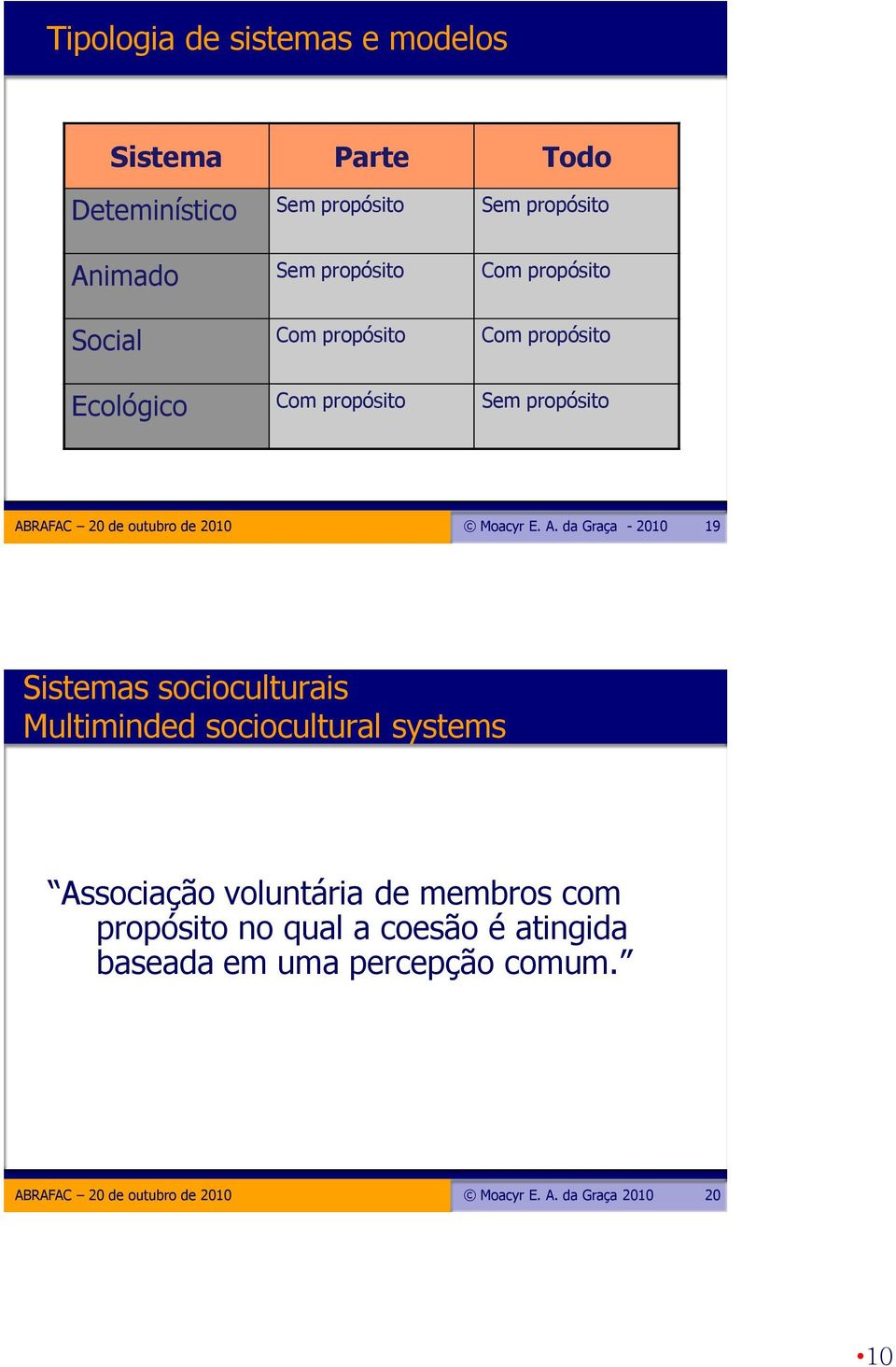 Tipologia de sistemas e modelos

| Sistema | Parte | Todo |
|---|---|---|
| Deteminístico | Sem propósito | Sem propósito |
| Animado | Sem propósito | Com propósito |
| Social | Com propósito | Com propósito |
| Ecológico | Com propósito | Sem propósito |

ABRAFAC – 20 de outubro de 2010

© Moacyr E. A. da Graça - 2010 19

Sistemas socioculturais
Multiminded sociocultural systems

“Associação voluntária de membros com propósito no qual a coesão é atingida baseada em uma percepção comum.”

ABRAFAC – 20 de outubro de 2010

© Moacyr E. A. da Graça 2010 20

•10